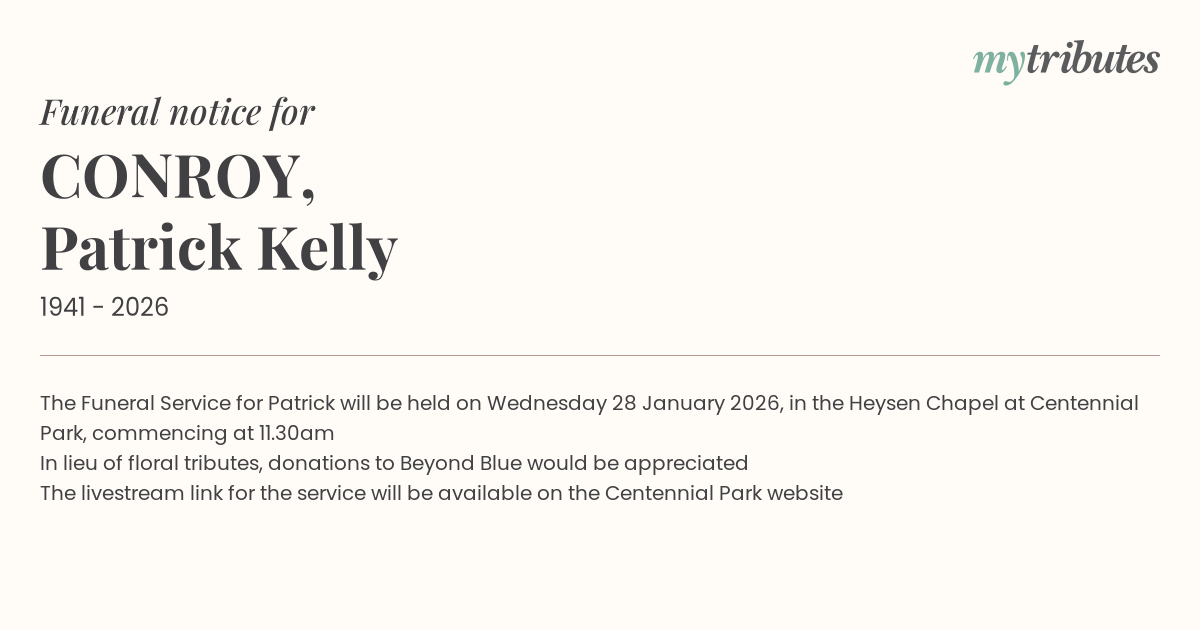 mytributes

Funeral notice for

CONROY,
Patrick Kelly

1941 - 2026

The Funeral Service for Patrick will be held on Wednesday 28 January 2026, in the Heysen Chapel at Centennial Park, commencing at 11.30am
In lieu of floral tributes, donations to Beyond Blue would be appreciated
The livestream link for the service will be available on the Centennial Park website